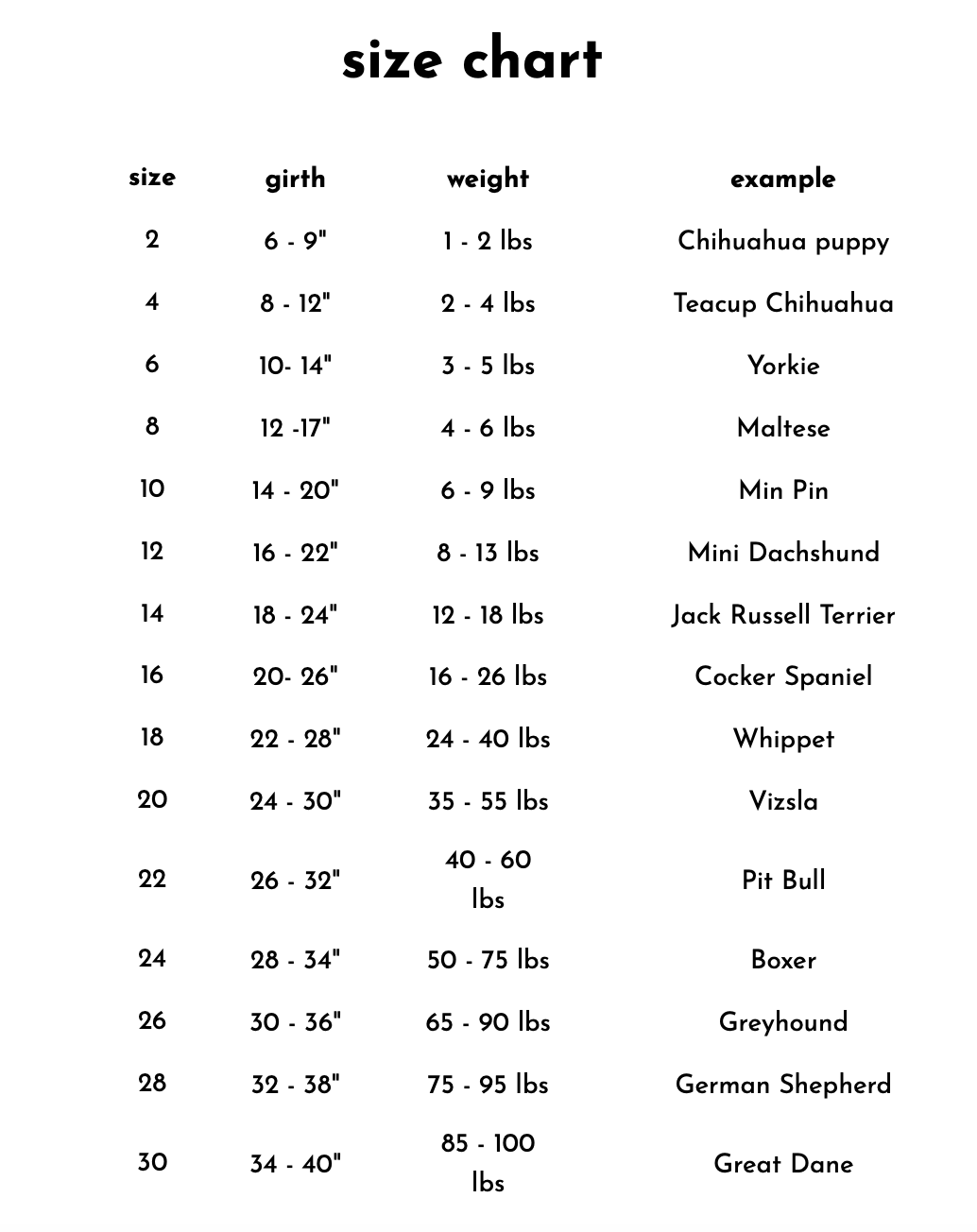 size chart

| size | girth | weight | example |
|---|---|---|---|
| 2 | 6 - 9" | 1 - 2 lbs | Chihuahua puppy |
| 4 | 8 - 12" | 2 - 4 lbs | Teacup Chihuahua |
| 6 | 10- 14" | 3 - 5 lbs | Yorkie |
| 8 | 12 -17" | 4 - 6 lbs | Maltese |
| 10 | 14 - 20" | 6 - 9 lbs | Min Pin |
| 12 | 16 - 22" | 8 - 13 lbs | Mini Dachshund |
| 14 | 18 - 24" | 12 - 18 lbs | Jack Russell Terrier |
| 16 | 20- 26" | 16 - 26 lbs | Cocker Spaniel |
| 18 | 22 - 28" | 24 - 40 lbs | Whippet |
| 20 | 24 - 30" | 35 - 55 lbs | Vizsla |
| 22 | 26 - 32" | 40 - 60 lbs | Pit Bull |
| 24 | 28 - 34" | 50 - 75 lbs | Boxer |
| 26 | 30 - 36" | 65 - 90 lbs | Greyhound |
| 28 | 32 - 38" | 75 - 95 lbs | German Shepherd |
| 30 | 34 - 40" | 85 - 100 lbs | Great Dane |